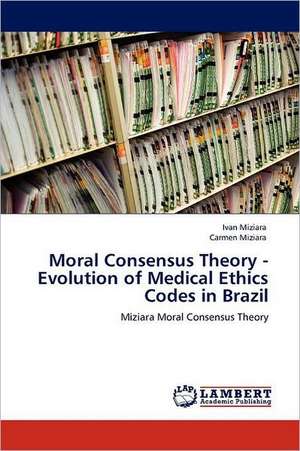 Ivan Miziara
Carmen Miziara

Moral Consensus Theory - Evolution of Medical Ethics Codes in Brazil

Miziara Moral Consensus Theory

LAP LAMBERT Academic Publishing